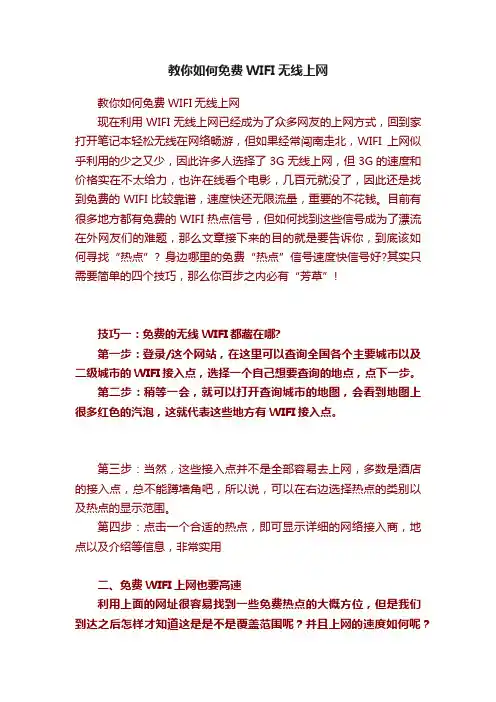 教你如何免费 WIFI 无线上网

教你如何免费 WIFI 无线上网

现在利用 WIFI 无线上网已经成为了众多网友的上网方式，回到家打开笔记本轻松无线在网络畅游，但如果经常闯南走北，WIFI 上网似乎利用的少之又少，因此许多人选择了 3G 无线上网，但 3G 的速度和价格实在不太给力，也许在线看个电影，几百元就没了，因此还是找到免费的 WIFI 比较靠谱，速度快还无限流量，重要的不花钱。目前有很多地方都有免费的 WIFI 热点信号，但如何找到这些信号成为了漂流在外网友们的难题，那么文章接下来的目的就是要告诉你，到底该如何寻找“热点”？身边哪里的免费“热点”信号速度快信号好?其实只需要简单的四个技巧，那么你百步之内必有“芳草”！

技巧一：免费的无线 WIFI 都藏在哪?

第一步：登录/这个网站，在这里可以查询全国各个主要城市以及二级城市的 WIFI 接入点，选择一个自己想要查询的地点，点下一步。

第二步：稍等一会，就可以打开查询城市的地图，会看到地图上很多红色的汽泡，这就代表这些地方有 WIFI 接入点。

第三步：当然，这些接入点并不是全部容易去上网，多数是酒店的接入点，总不能蹲墙角吧，所以说，可以在右边选择热点的类别以及热点的显示范围。

第四步：点击一个合适的热点，即可显示详细的网络接入商，地点以及介绍等信息，非常实用

二、免费 WIFI 上网也要高速

利用上面的网址很容易找到一些免费热点的大概方位，但是我们到达之后怎样才知道这是是不是覆盖范围呢？并且上网的速度如何呢？